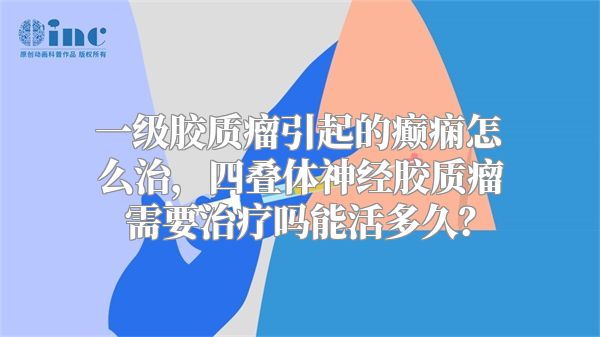 inc
原创动画科普作品 版权所有

一级胶质瘤引起的癫痫怎么治，四叠体神经胶质瘤需要治疗吗能活多久？